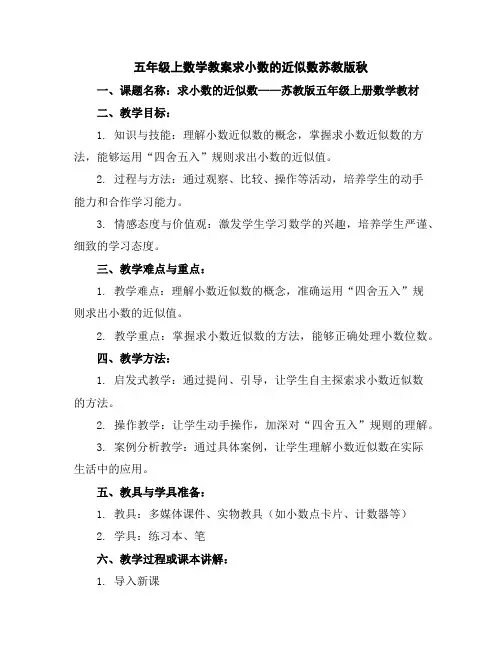 五年级上数学教案求小数的近似数苏教版秋

一、课题名称：求小数的近似数——苏教版五年级上册数学教材

二、教学目标：

1. 知识与技能：理解小数近似数的概念，掌握求小数近似数的方法，能够运用“四舍五入”规则求出小数的近似值。

2. 过程与方法：通过观察、比较、操作等活动，培养学生的动手能力和合作学习能力。

3. 情感态度与价值观：激发学生学习数学的兴趣，培养学生严谨、细致的学习态度。

三、教学难点与重点：

1. 教学难点：理解小数近似数的概念，准确运用“四舍五入”规则求出小数的近似值。

2. 教学重点：掌握求小数近似数的方法，能够正确处理小数位数。

四、教学方法：

1. 启发式教学：通过提问、引导，让学生自主探索求小数近似数的方法。

2. 操作教学：让学生动手操作，加深对“四舍五入”规则的理解。

3. 案例分析教学：通过具体案例，让学生理解小数近似数在实际生活中的应用。

五、教具与学具准备：

1. 教具：多媒体课件、实物教具（如小数点卡片、计数器等）

2. 学具：练习本、笔

六、教学过程或课本讲解：

1. 导入新课